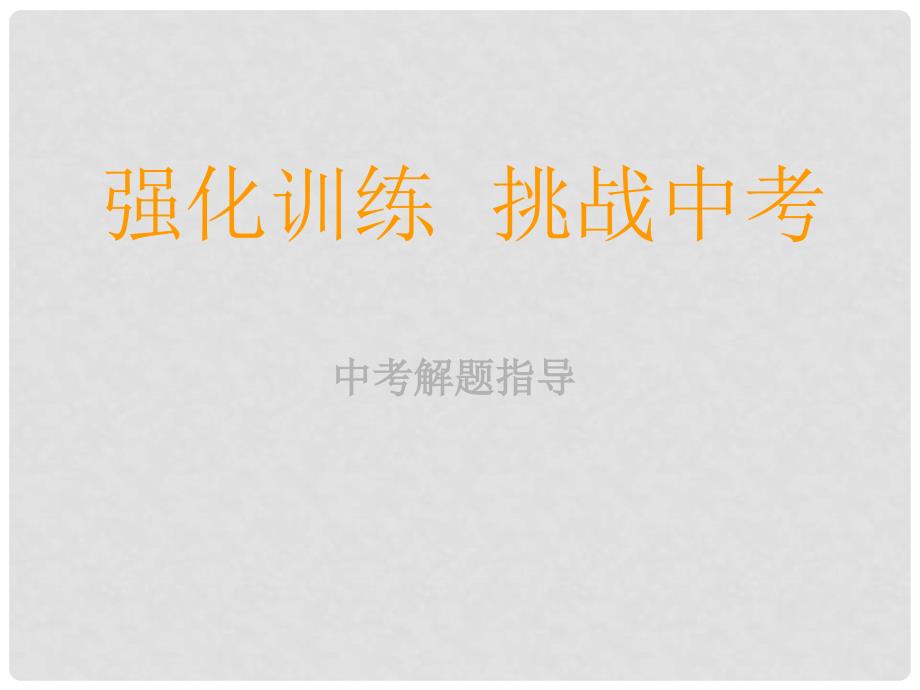 强化训练 挑战中考

中考解题指导